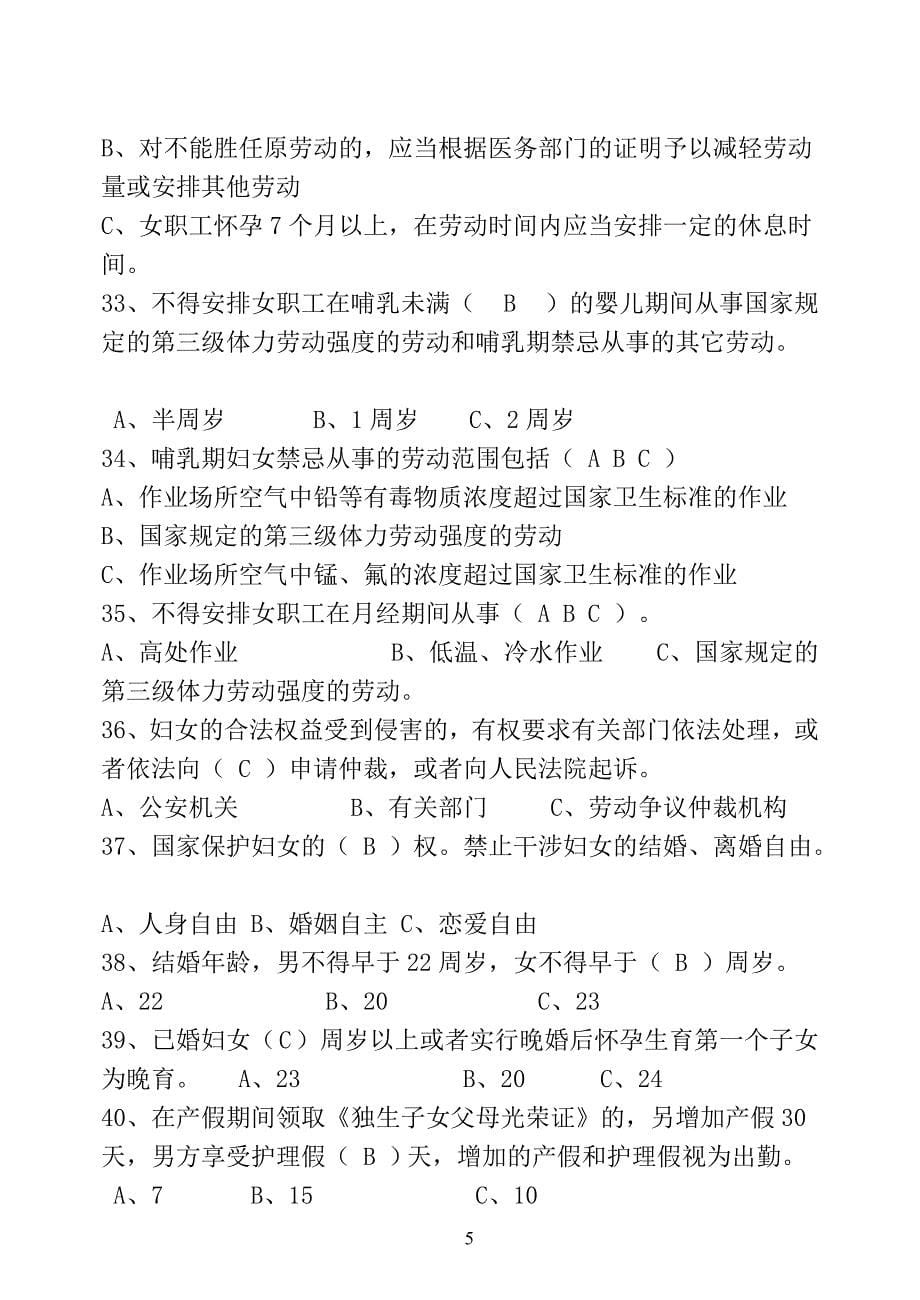 B、对不能胜任原劳动的，应当根据医务部门的证明予以减轻劳动量或安排其他劳动
C、女职工怀孕 7 个月以上，在劳动时间内应当安排一定的休息时间。
33、不得安排女职工在哺乳未满（ B ）的婴儿期间从事国家规定的第三级体力劳动强度的劳动和哺乳期禁忌从事的其它劳动。

A、半周岁 B、1 周岁 C、2 周岁
34、哺乳期妇女禁忌从事的劳动范围包括（ A B C ）
A、作业场所空气中铅等有毒物质浓度超过国家卫生标准的作业
B、国家规定的第三级体力劳动强度的劳动
C、作业场所空气中锰、氟的浓度超过国家卫生标准的作业
35、不得安排女职工在月经期间从事（ A B C ）。
A、高处作业 B、低温、冷水作业 C、国家规定的第三级体力劳动强度的劳动。
36、妇女的合法权益受到侵害的，有权要求有关部门依法处理，或者依法向（ C ）申请仲裁，或者向人民法院起诉。
A、公安机关 B、有关部门 C、劳动争议仲裁机构
37、国家保护妇女的（ B ）权。禁止干涉妇女的结婚、离婚自由。

A、人身自由 B、婚姻自主 C、恋爱自由
38、结婚年龄，男不得早于 22 周岁，女不得早于（ B ）周岁。
A、22 B、20 C、23
39、已婚妇女（C）周岁以上或者实行晚婚后怀孕生育第一个子女为晚育。 A、23 B、20 C、24
40、在产假期间领取《独生子女父母光荣证》的，另增加产假 30 天，男方享受护理假（ B ）天，增加的产假和护理假视为出勤。
A、7 B、15 C、10

5